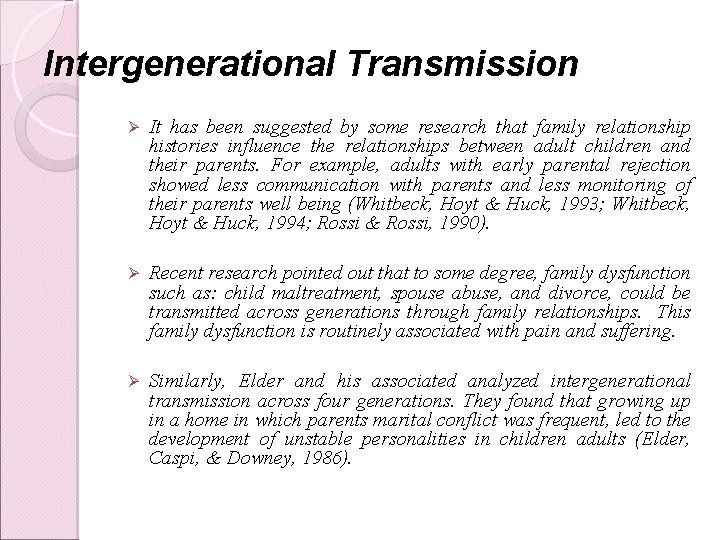 Intergenerational Transmission

➢ It has been suggested by some research that family relationship histories influence the relationships between adult children and their parents. For example, adults with early parental rejection showed less communication with parents and less monitoring of their parents well being (Whitbeck, Hoyt & Huck, 1993; Whitbeck, Hoyt & Huck, 1994; Rossi & Rossi, 1990).

➢ Recent research pointed out that to some degree, family dysfunction such as: child maltreatment, spouse abuse, and divorce, could be transmitted across generations through family relationships. This family dysfunction is routinely associated with pain and suffering.

➢ Similarly, Elder and his associated analyzed intergenerational transmission across four generations. They found that growing up in a home in which parents marital conflict was frequent, led to the development of unstable personalities in children adults (Elder, Caspi, & Downey, 1986).